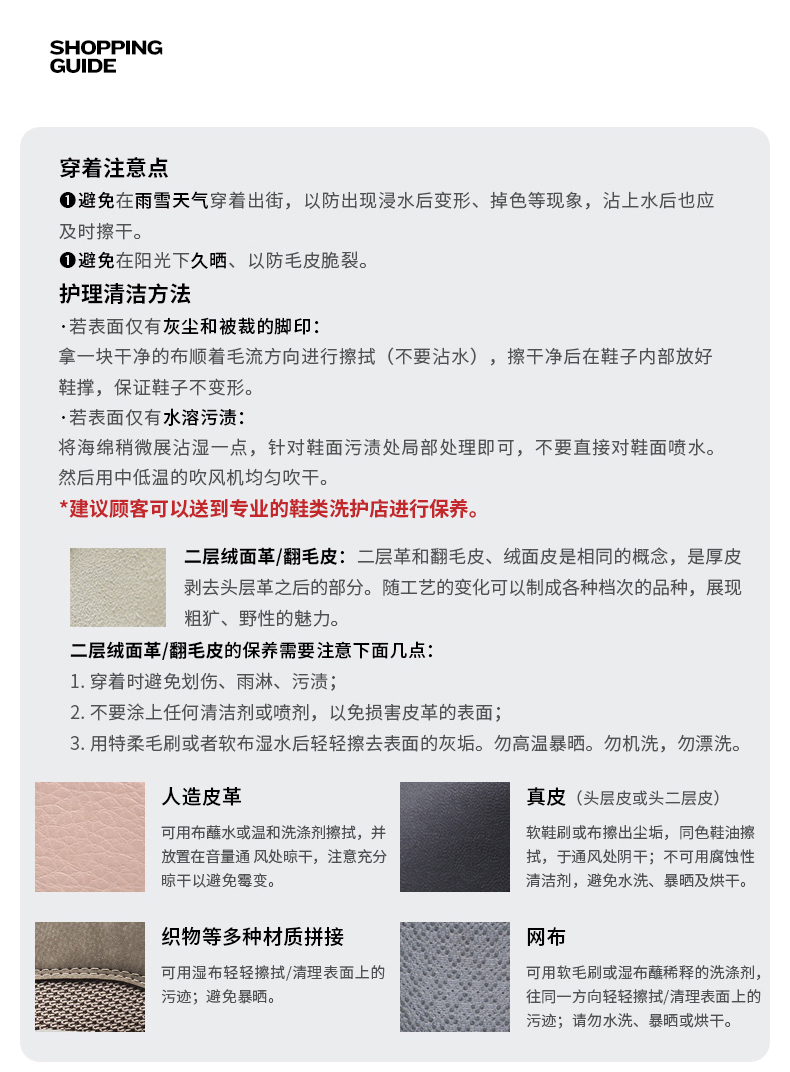 SHOPPING GUIDE

穿着注意点

❶避免在雨雪天气穿着出街，以防出现浸水后变形、掉色等现象，沾上水后也应及时擦干。

❶避免在阳光下久晒、以防毛皮脆裂。

护理清洁方法

·若表面仅有灰尘和被裁的脚印：

拿一块干净的布顺着毛流方向进行擦拭（不要沾水），擦干净后在鞋子内部放好鞋撑，保证鞋子不变形。

·若表面仅有水溶污渍：

将海绵稍微展沾湿一点，针对鞋面污渍处局部处理即可，不要直接对鞋面喷水。然后用中低温的吹风机均匀吹干。

*建议顾客可以送到专业的鞋类洗护店进行保养。

二层绒面革/翻毛皮：二层革和翻毛皮、绒面皮是相同的概念，是厚皮剥去头层革之后的部分。随工艺的变化可以制成各种档次的品种，展现粗犷、野性的魅力。

二层绒面革/翻毛皮的保养需要注意下面几点：

1. 穿着时避免划伤、雨淋、污渍；

2. 不要涂上任何清洁剂或喷剂，以免损害皮革的表面；

3. 用特柔毛刷或者软布湿水后轻轻擦去表面的灰垢。勿高温暴晒。勿机洗，勿漂洗。

人造皮革

可用布蘸水或温和洗涤剂擦拭，并放置在音量通 风处晾干，注意充分晾干以避免霉变。

真皮（头层皮或头二层皮）

软鞋刷或布擦出尘垢，同色鞋油擦拭，于通风处阴干；不可用腐蚀性清洁剂，避免水洗、暴晒及烘干。

织物等多种材质拼接

可用湿布轻轻擦拭/清理表面上的污迹；避免暴晒。

网布

可用软毛刷或湿布蘸稀释的洗涤剂，往同一方向轻轻擦拭/清理表面上的污迹；请勿水洗、暴晒或烘干。